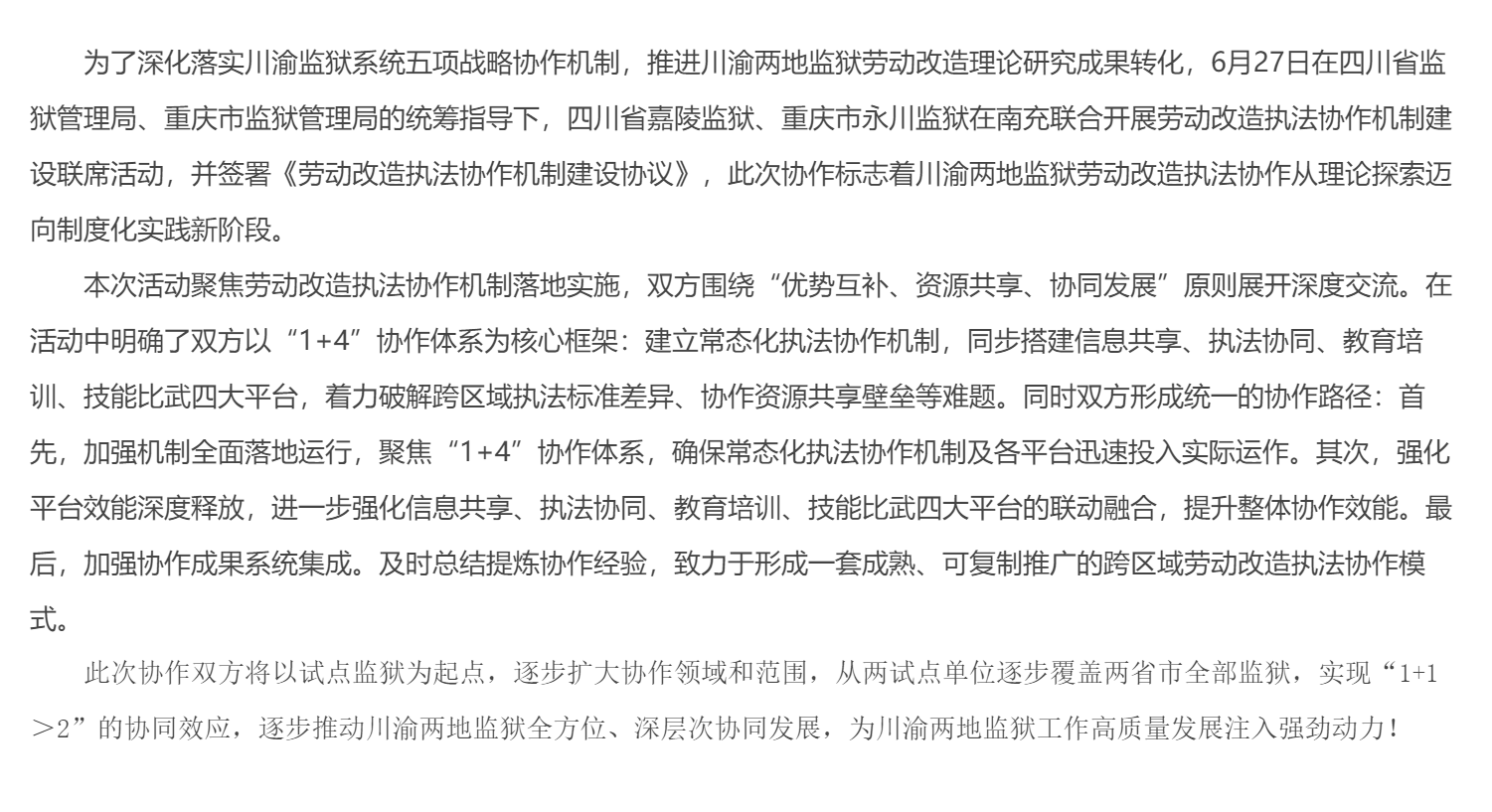 为了深化落实川渝监狱系统五项战略协作机制，推进川渝两地监狱劳动改造理论研究成果转化，6月27日在四川省监狱管理局、重庆市监狱管理局的统筹指导下，四川省嘉陵监狱、重庆市永川监狱在南充联合开展劳动改造执法协作机制建设联席活动，并签署《劳动改造执法协作机制建设协议》，此次协作标志着川渝两地监狱劳动改造执法协作从理论探索迈向制度化实践新阶段。

本次活动聚焦劳动改造执法协作机制落地实施，双方围绕“优势互补、资源共享、协同发展”原则展开深度交流。在活动中明确了双方以“1+4”协作体系为核心框架：建立常态化执法协作机制，同步搭建信息共享、执法协同、教育培训、技能比武四大平台，着力破解跨区域执法标准差异、协作资源共享壁垒等难题。同时双方形成统一的协作路径：首先，加强机制全面落地运行，聚焦“1+4”协作体系，确保常态化执法协作机制及各平台迅速投入实际运作。其次，强化平台效能深度释放，进一步强化信息共享、执法协同、教育培训、技能比武四大平台的联动融合，提升整体协作效能。最后，加强协作成果系统集成。及时总结提炼协作经验，致力于形成一套成熟、可复制推广的跨区域劳动改造执法协作模式。

此次协作双方将以试点监狱为起点，逐步扩大协作领域和范围，从两试点单位逐步覆盖两省市全部监狱，实现“1+1＞2”的协同效应，逐步推动川渝两地监狱全方位、深层次协同发展，为川渝两地监狱工作高质量发展注入强劲动力！